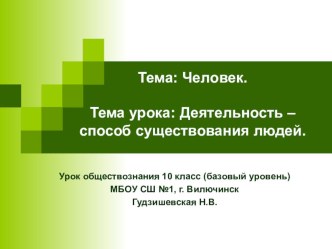 Тема: Человек.

Тема урока: Деятельность – способ существования людей.

Урок обществознания 10 класс (базовый уровень)
МБОУ СШ №1, г. Вилючинск
Гудзишевская Н.В.